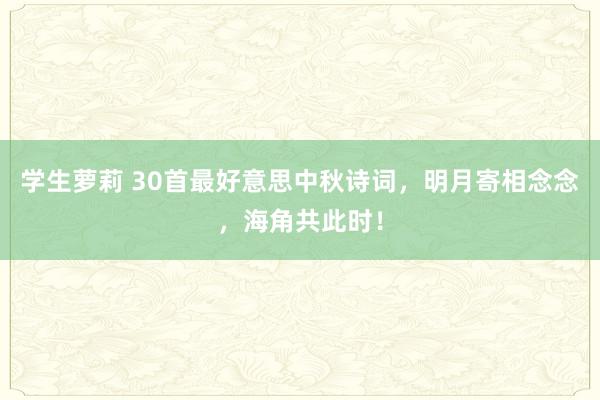 学生萝莉 30首最好意思中秋诗词，明月寄相念念，海角共此时！